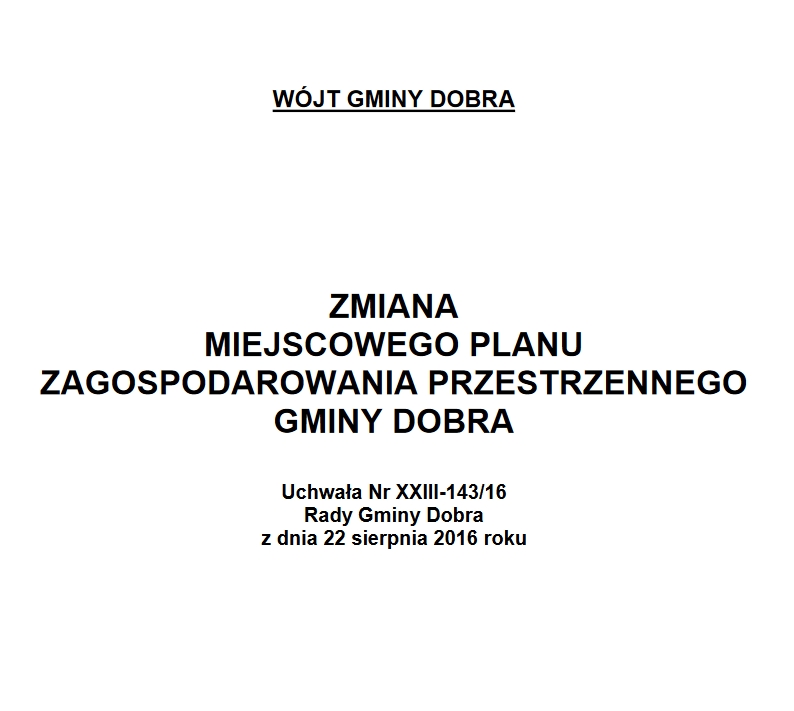 WÓJT GMINY DOBRA

ZMIANA
MIEJSCOWEGO PLANU
ZAGOSPODAROWANIA PRZESTRZENNEGO
GMINY DOBRA

Uchwała Nr XXIII-143/16
Rady Gminy Dobra
z dnia 22 sierpnia 2016 roku